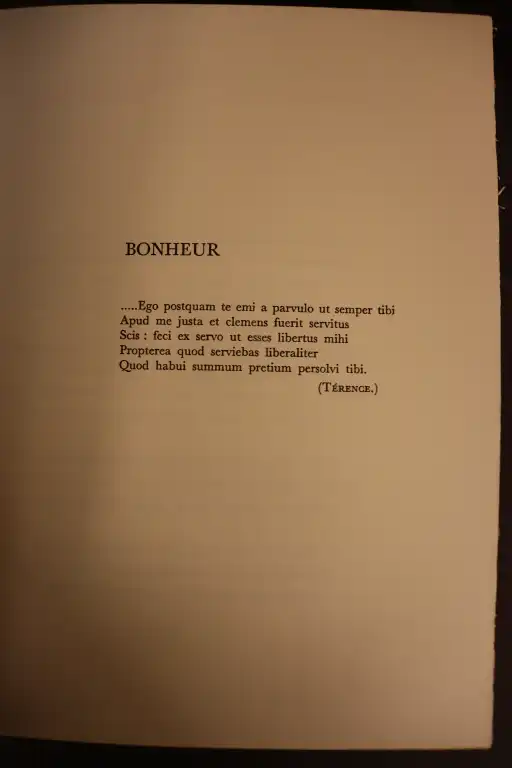 BONHEUR

.....Ego postquam te emi a parvulo ut semper tibi
Apud me justa et clemens fuerit servitus
Scis : feci ex servo ut esses libertus mihi
Propterea quod serviebas liberaliter
Quod habui summum pretium persolvi tibi.

(Térence.)